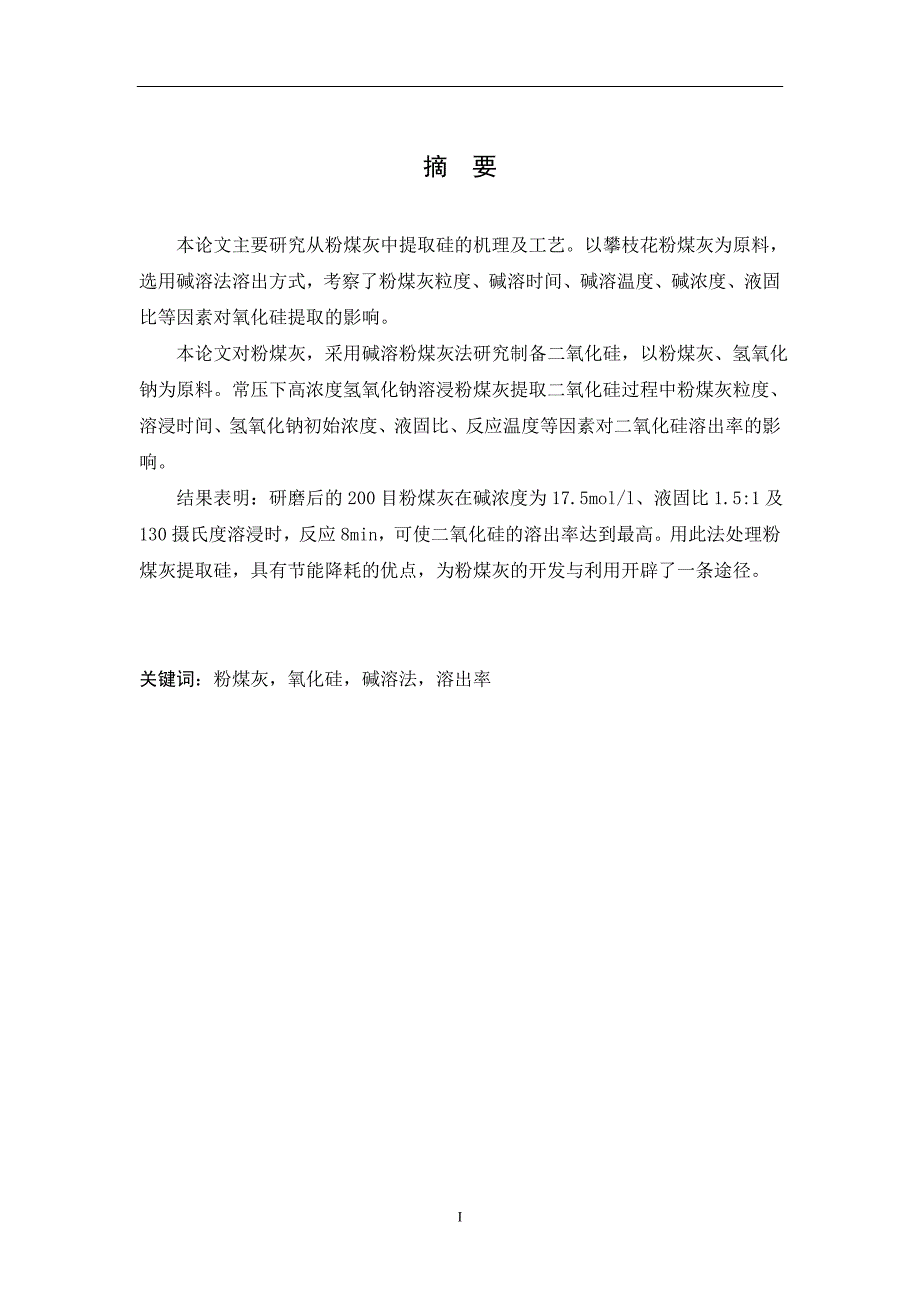 摘 要

本论文主要研究从粉煤灰中提取硅的机理及工艺。以攀枝花粉煤灰为原料，选用碱溶法溶出方式，考察了粉煤灰粒度、碱溶时间、碱溶温度、碱浓度、液固比等因素对氧化硅提取的影响。

本论文对粉煤灰，采用碱溶粉煤灰法研究制备二氧化硅，以粉煤灰、氢氧化钠为原料。常压下高浓度氢氧化钠溶浸粉煤灰提取二氧化硅过程中粉煤灰粒度、溶浸时间、氢氧化钠初始浓度、液固比、反应温度等因素对二氧化硅溶出率的影响。

结果表明：研磨后的 200 目粉煤灰在碱浓度为 17.5mol/l、液固比 1.5:1 及 130 摄氏度溶浸时，反应 8min，可使二氧化硅的溶出率达到最高。用此法处理粉煤灰提取硅，具有节能降耗的优点，为粉煤灰的开发与利用开辟了一条途径。

关键词：粉煤灰，氧化硅，碱溶法，溶出率

I